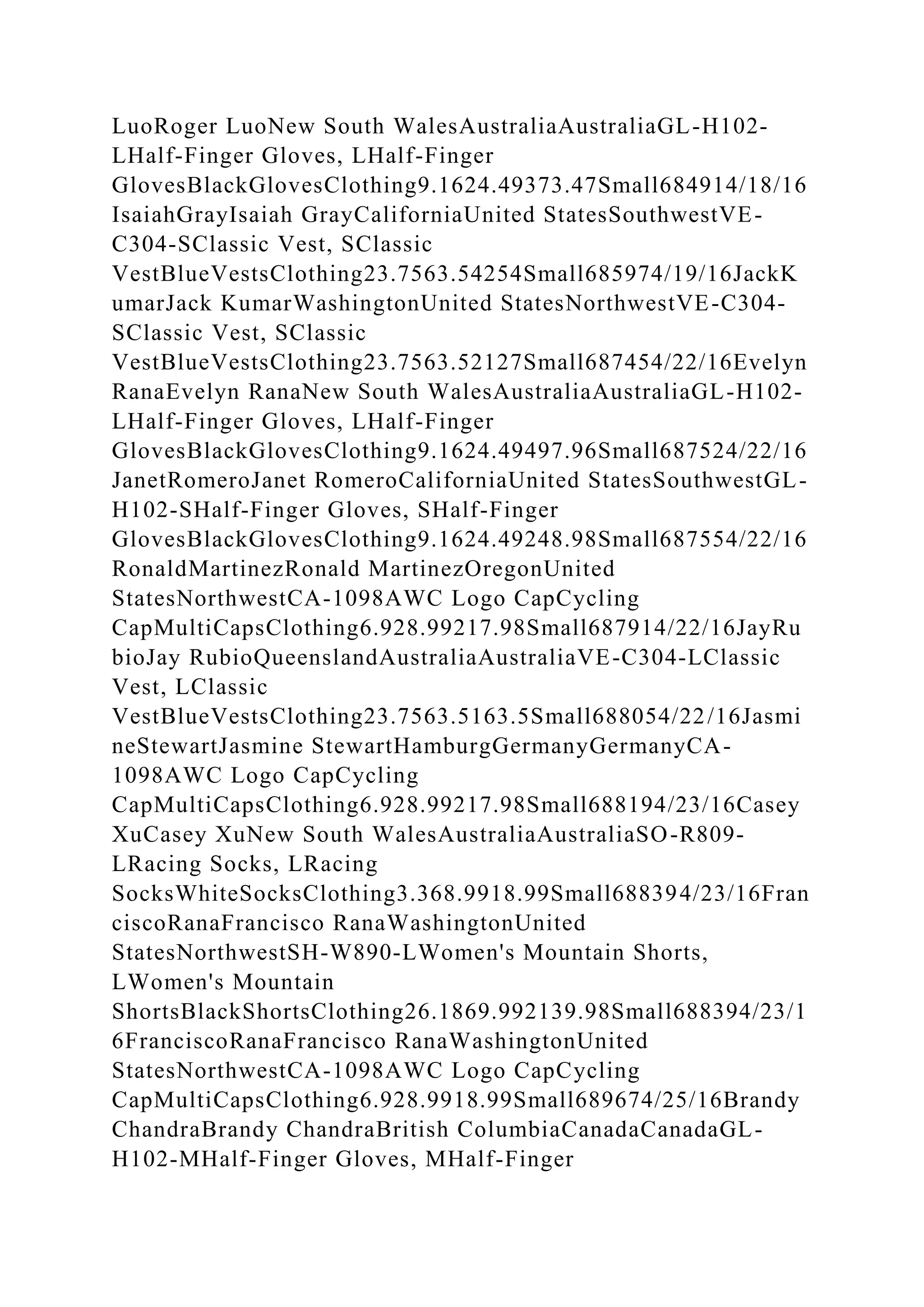 LuoRoger LuoNew South WalesAustraliaAustraliaGL-H102-LHalf-Finger Gloves, LHalf-Finger GlovesBlackGlovesClothing9.1624.49373.47Small684914/18/16IsaiahGrayIsaiah GrayCaliforniaUnited StatesSouthwestVE-C304-SClassic Vest, SClassic VestBlueVestsClothing23.7563.54254Small685974/19/16JackKumarJack KumarWashingtonUnited StatesNorthwestVE-C304-SClassic Vest, SClassic VestBlueVestsClothing23.7563.52127Small687454/22/16EvelynRanaEvelyn RanaNew South WalesAustraliaAustraliaGL-H102-LHalf-Finger Gloves, LHalf-Finger GlovesBlackGlovesClothing9.1624.49497.96Small687524/22/16JanetRomeroJanet RomeroCaliforniaUnited StatesSouthwestGL-H102-SHalf-Finger Gloves, SHalf-Finger GlovesBlackGlovesClothing9.1624.49248.98Small687554/22/16RonaldMartinezRonald MartinezOregonUnited StatesNorthwestCA-1098AWC Logo CapCycling CapMultiCapsClothing6.928.99217.98Small687914/22/16JayRubioJay RubioQueenslandAustraliaAustraliaVE-C304-LClassic Vest, LClassic VestBlueVestsClothing23.7563.5163.5Small688054/22/16JasmineStewartJasmine StewartHamburgGermanyGermanyCA-1098AWC Logo CapCycling CapMultiCapsClothing6.928.99217.98Small688194/23/16CaseyXuCasey XuNew South WalesAustraliaAustraliaSO-R809-LRacing Socks, LRacing SocksWhiteSocksClothing3.368.9918.99Small688394/23/16FranciscoRanaFrancisco RanaWashingtonUnited StatesNorthwestSH-W890-LWomen's Mountain Shorts, LWomen's Mountain ShortsBlackShortsClothing26.1869.992139.98Small688394/23/16FranciscoRanaFrancisco RanaWashingtonUnited StatesNorthwestCA-1098AWC Logo CapCycling CapMultiCapsClothing6.928.9918.99Small689674/25/16BrandyChandraBrandy ChandraBritish ColumbiaCanadaCanadaGL-H102-MHalf-Finger Gloves, MHalf-Finger